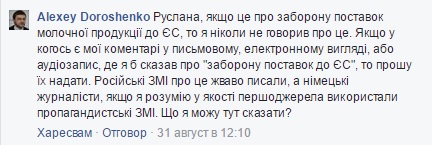 Alexey Doroshenko Руслана, якщо це про заборону поставок молочної продукції до ЄС, то я ніколи не говорив про це. Якщо у когось є мої коментарі у письмовому, електронному вигляді, або аудіозапис, де я б сказав про "заборону поставок до ЄС", то прошу їх надати. Російські ЗМІ про це жваво писали, а німецькі журналісти, якщо я розумію у якості першоджерела використали пропагандистські ЗМІ. Що я можу тут сказати?

Харесвам · Отговор · 31 август в 12:10